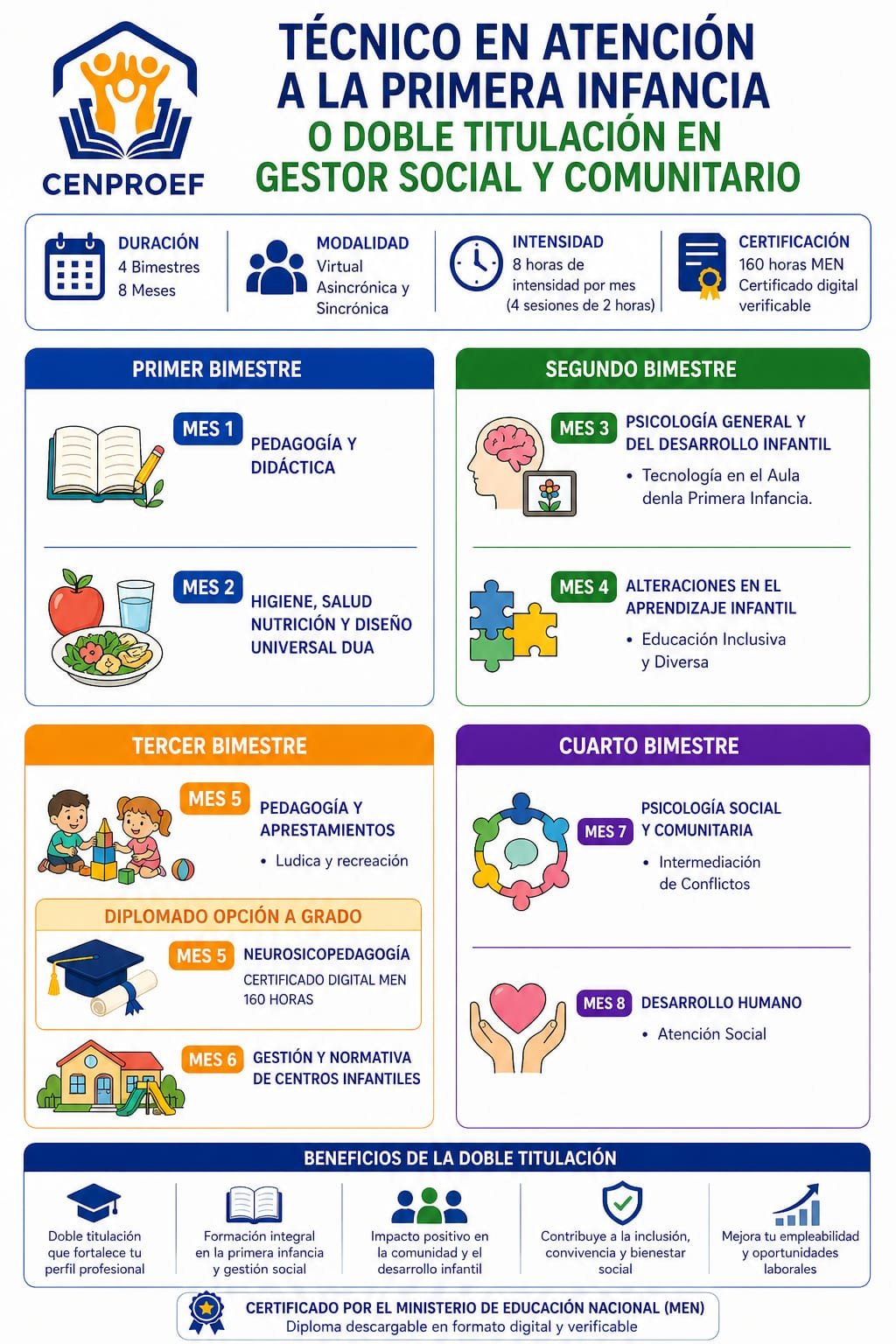 CENPROEF

TÉCNICO EN ATENCIÓN A LA PRIMERA INFANCIA
O DOBLE TITULACIÓN EN GESTOR SOCIAL Y COMUNITARIO

DURACIÓN
4 Bimestres
8 Meses

MODALIDAD
Virtual
Asincrónica y
Sincrónica

INTENSIDAD
8 horas de intensidad por mes
(4 sesiones de 2 horas)

CERTIFICACIÓN
160 horas MEN
Certificado digital verificable

PRIMER BIMESTRE

MES 1
PEDAGOGÍA Y DIDÁCTICA

MES 2
HIGIENE, SALUD NUTRICIÓN Y DISEÑO UNIVERSAL DUA

SEGUNDO BIMESTRE

MES 3
PSICOLOGÍA GENERAL Y DEL DESARROLLO INFANTIL
• Tecnología en el Aula denla Primera Infancia.

MES 4
ALTERACIONES EN EL APRENDIZAJE INFANTIL
• Educación Inclusiva y Diversa

TERCER BIMESTRE

MES 5
PEDAGOGÍA Y APRESTAMIENTOS
• Ludica y recreación

DIPLOMADO OPCIÓN A GRADO
MES 5
NEUROSICOPEDAGOGÍA
CERTIFICADO DIGITAL MEN
160 HORAS

MES 6
GESTIÓN Y NORMATIVA DE CENTROS INFANTILES

CUARTO BIMESTRE

MES 7
PSICOLOGÍA SOCIAL Y COMUNITARIA
• Intermediación de Conflictos

MES 8
DESARROLLO HUMANO
• Atención Social

BENEFICIOS DE LA DOBLE TITULACIÓN

Doble titulación que fortalece tu perfil profesional

Formación integral en la primera infancia y gestión social

Impacto positivo en la comunidad y el desarrollo infantil

Contribuye a la inclusión, convivencia y bienestar social

Mejora tu empleabilidad y oportunidades laborales

CERTIFICADO POR EL MINISTERIO DE EDUCACIÓN NACIONAL (MEN)
Diploma descargable en formato digital y verificable